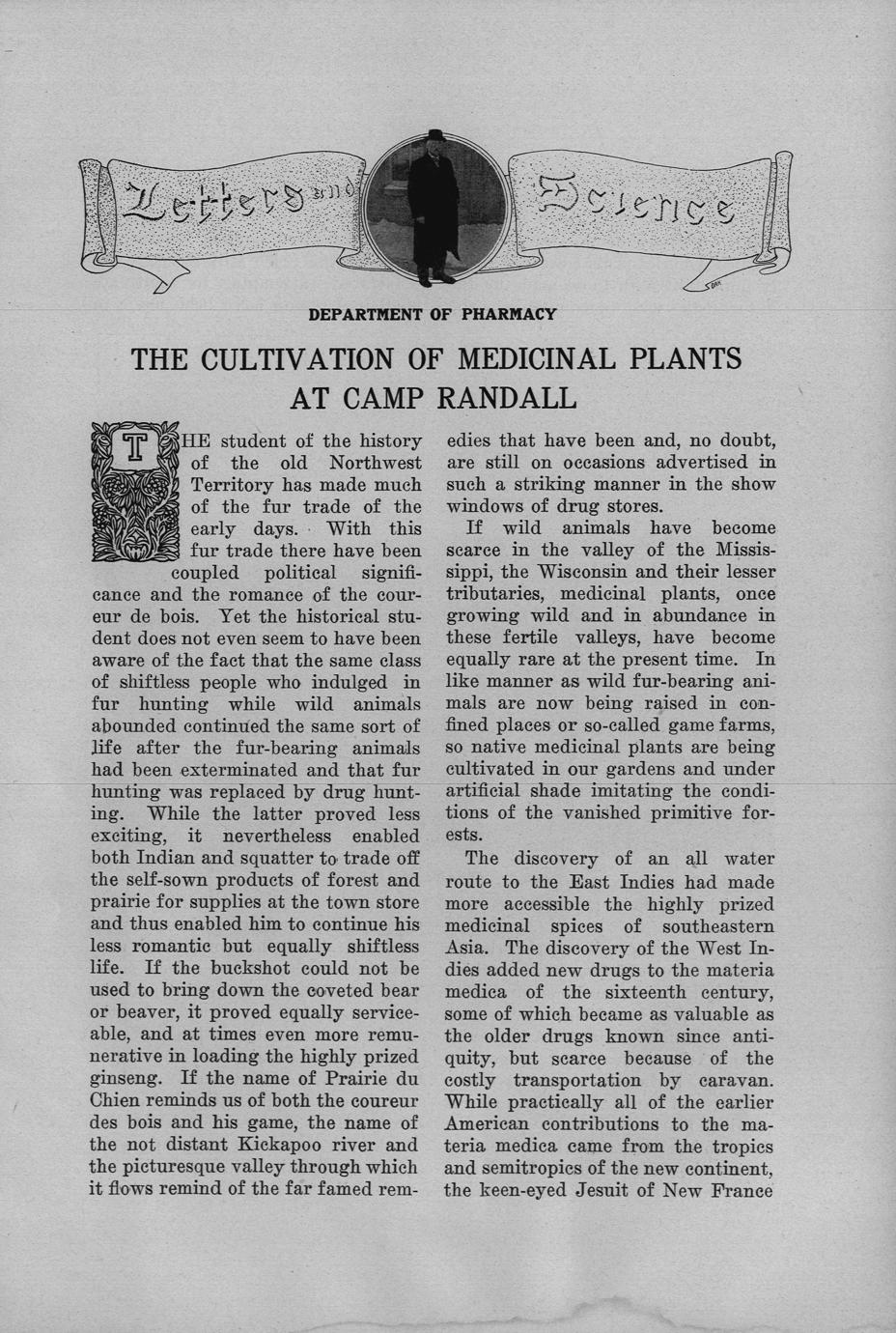 Letters and Science

DEPARTMENT OF PHARMACY

THE CULTIVATION OF MEDICINAL PLANTS AT CAMP RANDALL

THE student of the history of the old Northwest Territory has made much of the fur trade of the early days. With this fur trade there have been coupled political significance and the romance of the coureur de bois. Yet the historical student does not even seem to have been aware of the fact that the same class of shiftless people who indulged in fur hunting while wild animals abounded continued the same sort of life after the fur-bearing animals had been exterminated and that fur hunting was replaced by drug hunting. While the latter proved less exciting, it nevertheless enabled both Indian and squatter to trade off the self-sown products of forest and prairie for supplies at the town store and thus enabled him to continue his less romantic but equally shiftless life. If the buckshot could not be used to bring down the coveted bear or beaver, it proved equally serviceable, and at times even more remunerative in loading the highly prized ginseng. If the name of Prairie du Chien reminds us of both the coureur des bois and his game, the name of the not distant Kickapoo river and the picturesque valley through which it flows remind of the far famed remedies that have been and, no doubt, are still on occasions advertised in such a striking manner in the show windows of drug stores.

If wild animals have become scarce in the valley of the Mississippi, the Wisconsin and their lesser tributaries, medicinal plants, once growing wild and in abundance in these fertile valleys, have become equally rare at the present time. In like manner as wild fur-bearing animals are now being raised in confined places or so-called game farms, so native medicinal plants are being cultivated in our gardens and under artificial shade imitating the conditions of the vanished primitive forests.

The discovery of an all water route to the East Indies had made more accessible the highly prized medicinal spices of southeastern Asia. The discovery of the West Indies added new drugs to the materia medica of the sixteenth century, some of which became as valuable as the older drugs known since antiquity, but scarce because of the costly transportation by caravan. While practically all of the earlier American contributions to the materia medica came from the tropics and semitropics of the new continent, the keen-eyed Jesuit of New France